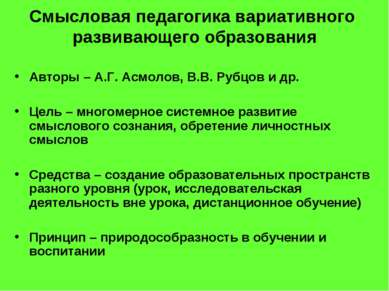 Смысловая педагогика вариативного развивающего образования

• Авторы – А.Г. Асмолов, В.В. Рубцов и др.

• Цель – многомерное системное развитие смыслового сознания, обретение личностных смыслов

• Средства – создание образовательных пространств разного уровня (урок, исследовательская деятельность вне урока, дистанционное обучение)

• Принцип – природосообразность в обучении и воспитании